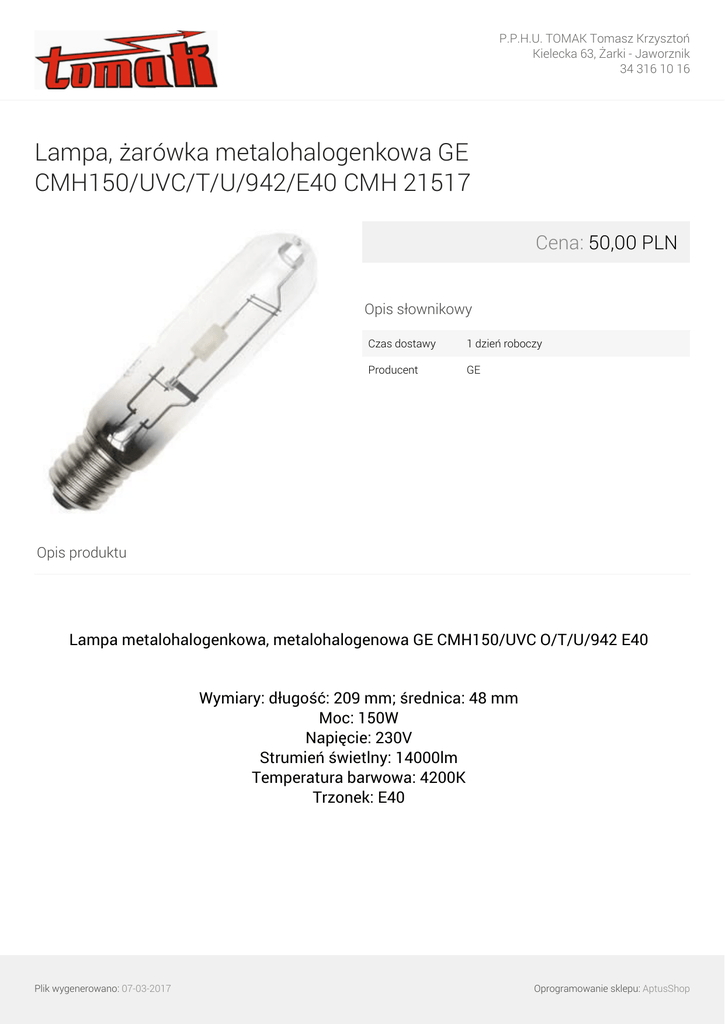 tomak

P.P.H.U. TOMAK Tomasz Krzysztoń
Kielecka 63, Żarki - Jaworznik
34 316 10 16

Lampa, żarówka metalohalogenkowa GE CMH150/UVC/T/U/942/E40 CMH 21517

Cena: 50,00 PLN

Opis słownikowy

| Czas dostawy | 1 dzień roboczy |
|---|---|
| Producent | GE |

Opis produktu

Lampa metalohalogenkowa, metalohalogenowa GE CMH150/UVC O/T/U/942 E40

Wymiary: długość: 209 mm; średnica: 48 mm
Moc: 150W
Napięcie: 230V
Strumień świetlny: 14000lm
Temperatura barwowa: 4200K
Trzonek: E40

Plik wygenerowano: 07-03-2017

Oprogramowanie sklepu: AptusShop